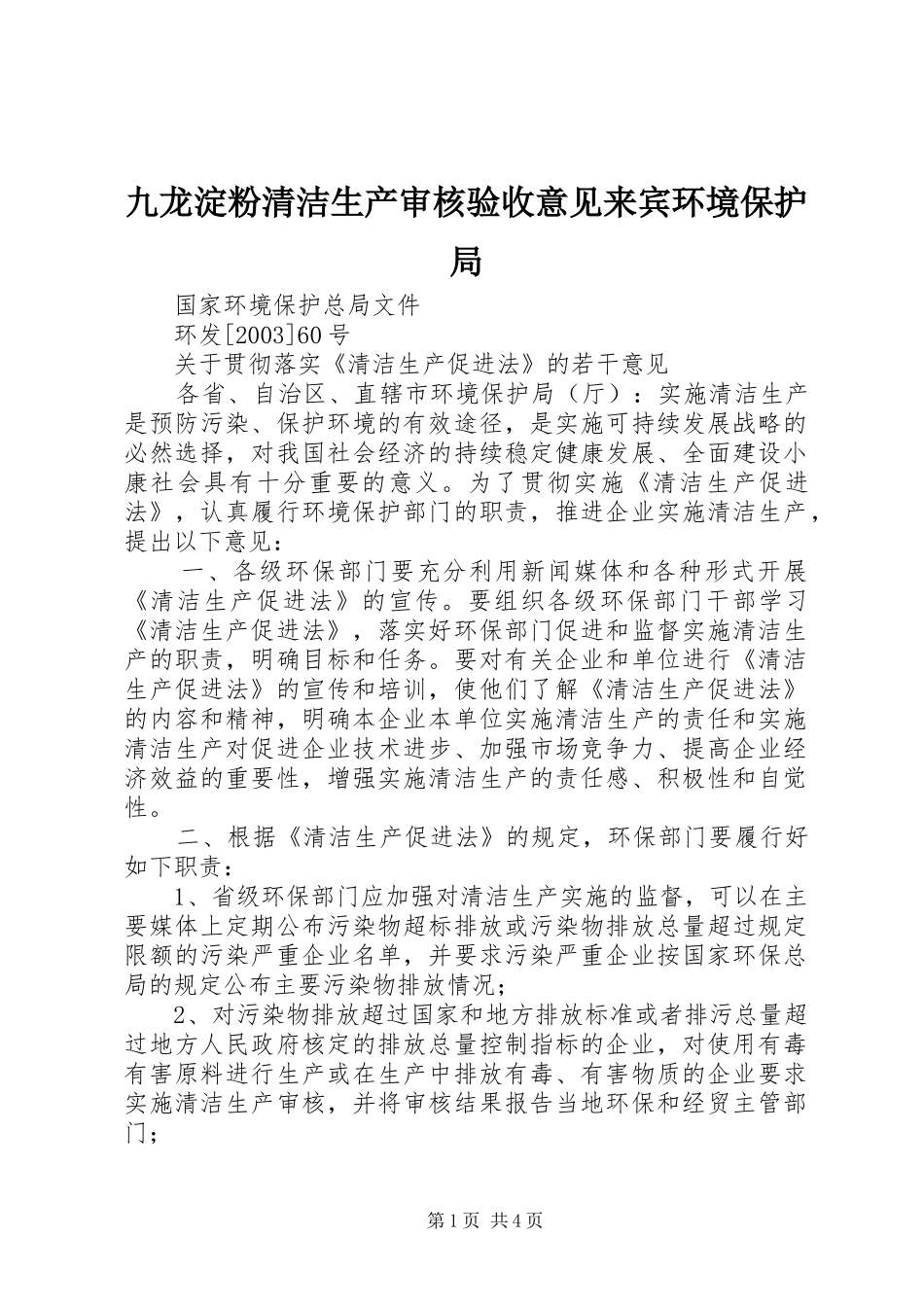 九龙淀粉清洁生产审核验收意见来宾环境保护局

国家环境保护总局文件

环发[2003]60号

关于贯彻落实《清洁生产促进法》的若干意见

各省、自治区、直辖市环境保护局（厅）：实施清洁生产是预防污染、保护环境的有效途径，是实施可持续发展战略的必然选择，对我国社会经济的持续稳定健康发展、全面建设小康社会具有十分重要的意义。为了贯彻实施《清洁生产促进法》，认真履行环境保护部门的职责，推进企业实施清洁生产，提出以下意见：

一、各级环保部门要充分利用新闻媒体和各种形式开展《清洁生产促进法》的宣传。要组织各级环保部门干部学习《清洁生产促进法》，落实好环保部门促进和监督实施清洁生产的职责，明确目标和任务。要对有关企业和单位进行《清洁生产促进法》的宣传和培训，使他们了解《清洁生产促进法》的内容和精神，明确本企业本单位实施清洁生产的责任和实施清洁生产对促进企业技术进步、加强市场竞争力、提高企业经济效益的重要性，增强实施清洁生产的责任感、积极性和自觉性。

二、根据《清洁生产促进法》的规定，环保部门要履行好如下职责：

1、省级环保部门应加强对清洁生产实施的监督，可以在主要媒体上定期公布污染物超标排放或污染物排放总量超过规定限额的污染严重企业名单，并要求污染严重企业按国家环保总局的规定公布主要污染物排放情况；

2、对污染物排放超过国家和地方排放标准或者排污总量超过地方人民政府核定的排放总量控制指标的企业，对使用有毒有害原料进行生产或在生产中排放有毒、有害物质的企业要求实施清洁生产审核，并将审核结果报告当地环保和经贸主管部门；

第1页 共4页